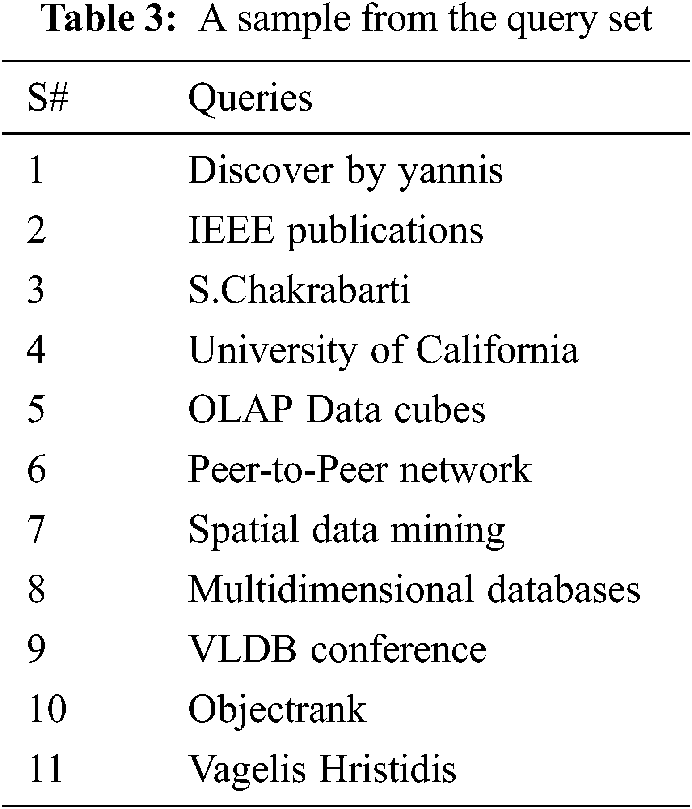 Table 3: A sample from the query set

| S# | Queries |
|---|---|
| 1 | Discover by yannis |
| 2 | IEEE publications |
| 3 | S.Chakrabarti |
| 4 | University of California |
| 5 | OLAP Data cubes |
| 6 | Peer-to-Peer network |
| 7 | Spatial data mining |
| 8 | Multidimensional databases |
| 9 | VLDB conference |
| 10 | Objectrank |
| 11 | Vagelis Hristidis |